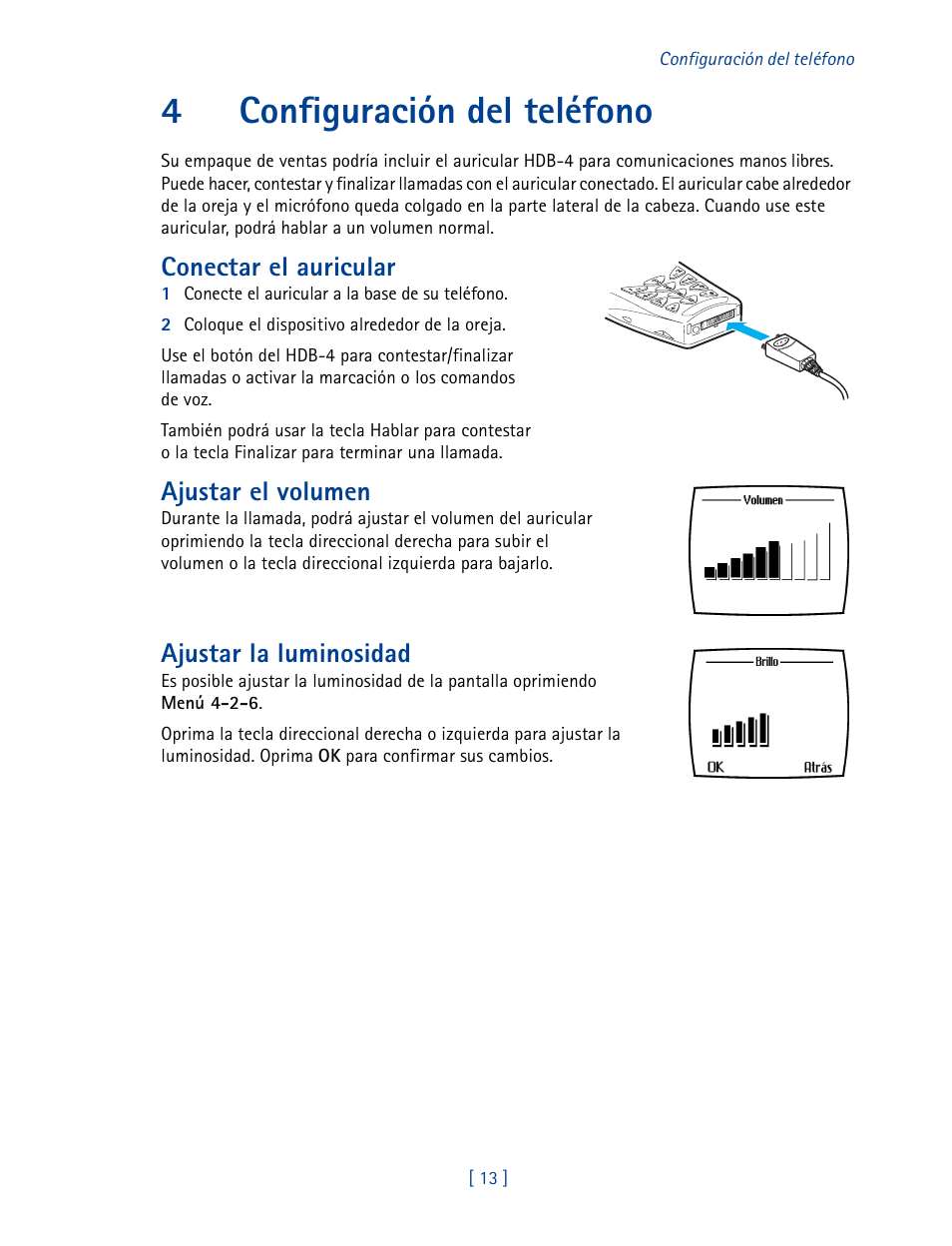 Configuración del teléfono

4 Configuración del teléfono

Su empaque de ventas podría incluir el auricular HDB-4 para comunicaciones manos libres. Puede hacer, contestar y finalizar llamadas con el auricular conectado. El auricular cabe alrededor de la oreja y el micrófono queda colgado en la parte lateral de la cabeza. Cuando use este auricular, podrá hablar a un volumen normal.

Conectar el auricular

1 Conecte el auricular a la base de su teléfono.

2 Coloque el dispositivo alrededor de la oreja.

Use el botón del HDB-4 para contestar/finalizar llamadas o activar la marcación o los comandos de voz.

También podrá usar la tecla Hablar para contestar o la tecla Finalizar para terminar una llamada.

Ajustar el volumen

Durante la llamada, podrá ajustar el volumen del auricular oprimiendo la tecla direccional derecha para subir el volumen o la tecla direccional izquierda para bajarlo.

Volumen

Ajustar la luminosidad

Es posible ajustar la luminosidad de la pantalla oprimiendo Menú 4-2-6.

Oprima la tecla direccional derecha o izquierda para ajustar la luminosidad. Oprima OK para confirmar sus cambios.

Brillo

OK Atrás

[ 13 ]